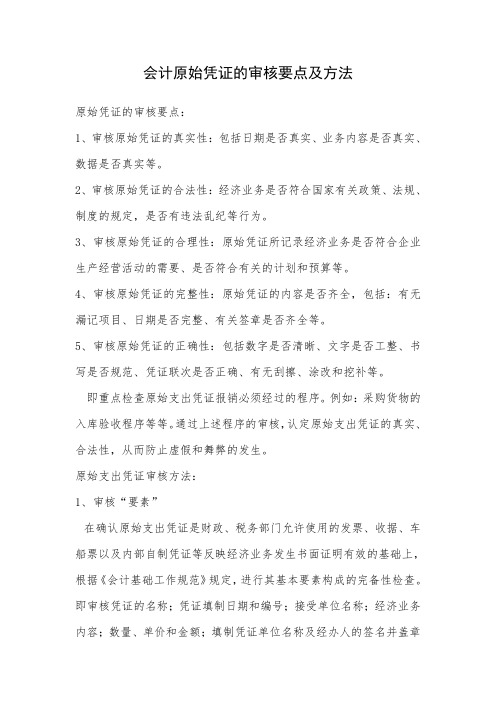 会计原始凭证的审核要点及方法

原始凭证的审核要点：

1、审核原始凭证的真实性：包括日期是否真实、业务内容是否真实、数据是否真实等。

2、审核原始凭证的合法性：经济业务是否符合国家有关政策、法规、制度的规定，是否有违法乱纪等行为。

3、审核原始凭证的合理性：原始凭证所记录经济业务是否符合企业生产经营活动的需要、是否符合有关的计划和预算等。

4、审核原始凭证的完整性：原始凭证的内容是否齐全，包括：有无漏记项目、日期是否完整、有关签章是否齐全等。

5、审核原始凭证的正确性：包括数字是否清晰、文字是否工整、书写是否规范、凭证联次是否正确、有无刮擦、涂改和挖补等。

即重点检查原始支出凭证报销必须经过的程序。例如：采购货物的入库验收程序等等。通过上述程序的审核，认定原始支出凭证的真实、合法性，从而防止虚假和舞弊的发生。

原始支出凭证审核方法：

1、审核“要素”

在确认原始支出凭证是财政、税务部门允许使用的发票、收据、车船票以及内部自制凭证等反映经济业务发生书面证明有效的基础上，根据《会计基础工作规范》规定，进行其基本要素构成的完备性检查。即审核凭证的名称；凭证填制日期和编号；接受单位名称；经济业务内容；数量、单价和金额；填制凭证单位名称及经办人的签名并盖章